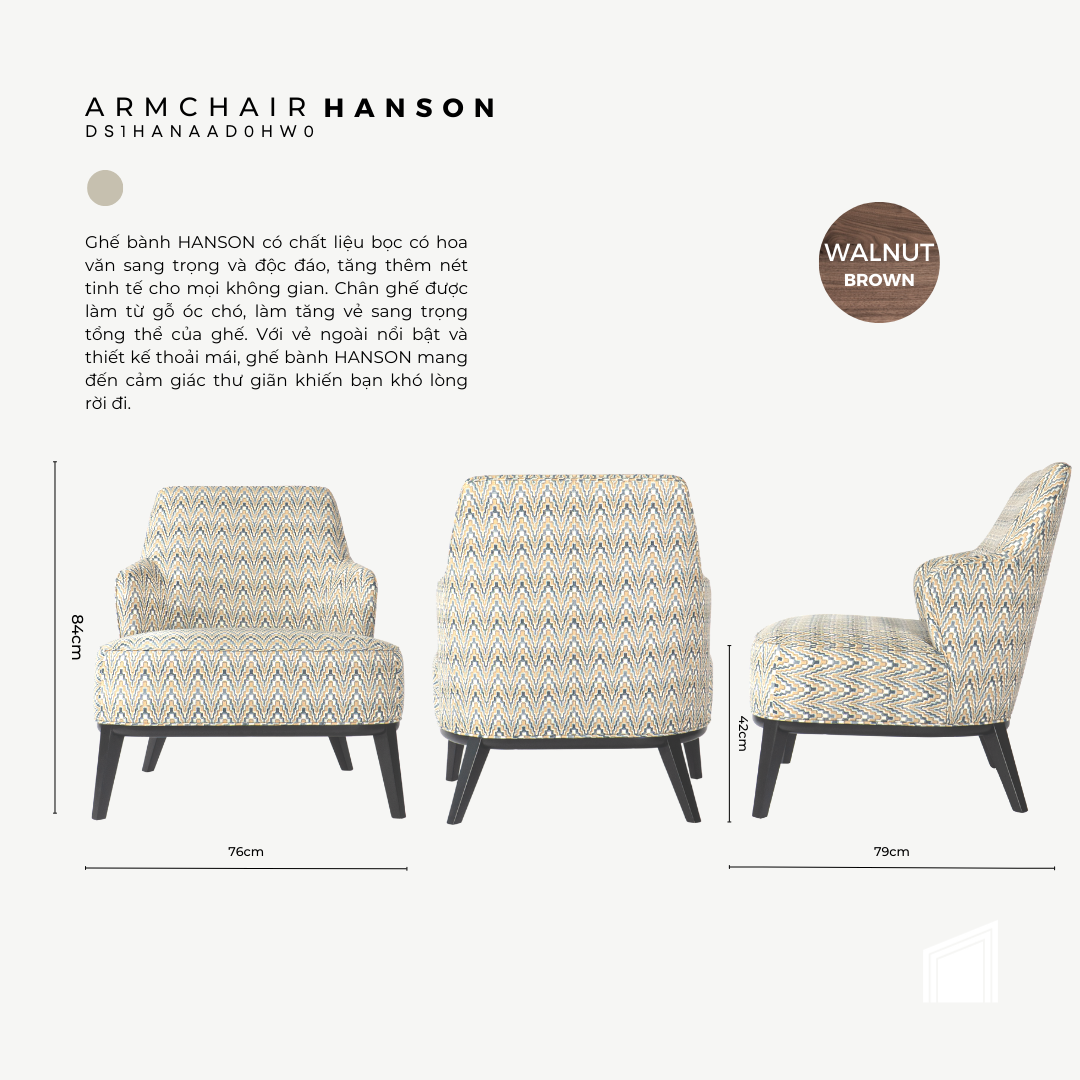 ARMCHAIR HANSON
DS1HANAAD0HW0

Ghế bành HANSON có chất liệu bọc có hoa văn sang trọng và độc đáo, tăng thêm nét tinh tế cho mọi không gian. Chân ghế được làm từ gỗ óc chó, làm tăng vẻ sang trọng tổng thể của ghế. Với vẻ ngoài nổi bật và thiết kế thoải mái, ghế bành HANSON mang đến cảm giác thư giãn khiến bạn khó lòng rời đi.

WALNUT
BROWN

84cm

76cm

42cm

79cm